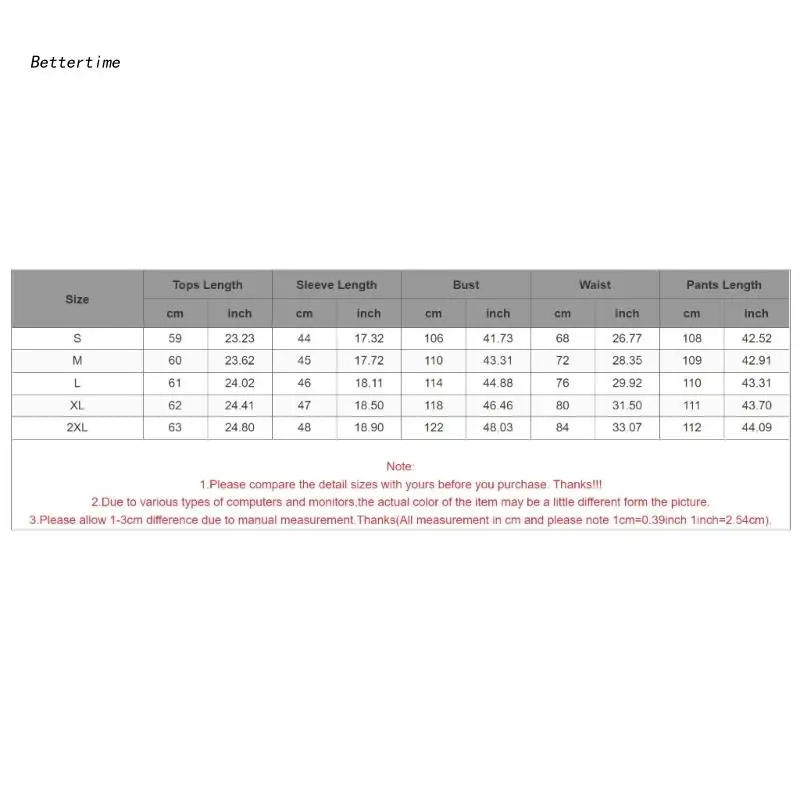 Bettertime

| Size | Tops Length | | Sleeve Length | | Bust | | Waist | | Pants Length | |
|---|---|---|---|---|---|---|---|---|---|---|
| | cm | inch | cm | inch | cm | inch | cm | inch | cm | inch |
| S | 59 | 23.23 | 44 | 17.32 | 106 | 41.73 | 68 | 26.77 | 108 | 42.52 |
| M | 60 | 23.62 | 45 | 17.72 | 110 | 43.31 | 72 | 28.35 | 109 | 42.91 |
| L | 61 | 24.02 | 46 | 18.11 | 114 | 44.88 | 76 | 29.92 | 110 | 43.31 |
| XL | 62 | 24.41 | 47 | 18.50 | 118 | 46.46 | 80 | 31.50 | 111 | 43.70 |
| 2XL | 63 | 24.80 | 48 | 18.90 | 122 | 48.03 | 84 | 33.07 | 112 | 44.09 |

Note:
1.Please compare the detail sizes with yours before you purchase. Thanks!!!
2.Due to various types of computers and monitors,the actual color of the item may be a little different form the picture.
3.Please allow 1-3cm difference due to manual measurement.Thanks(All measurement in cm and please note 1cm=0.39inch 1inch=2.54cm).